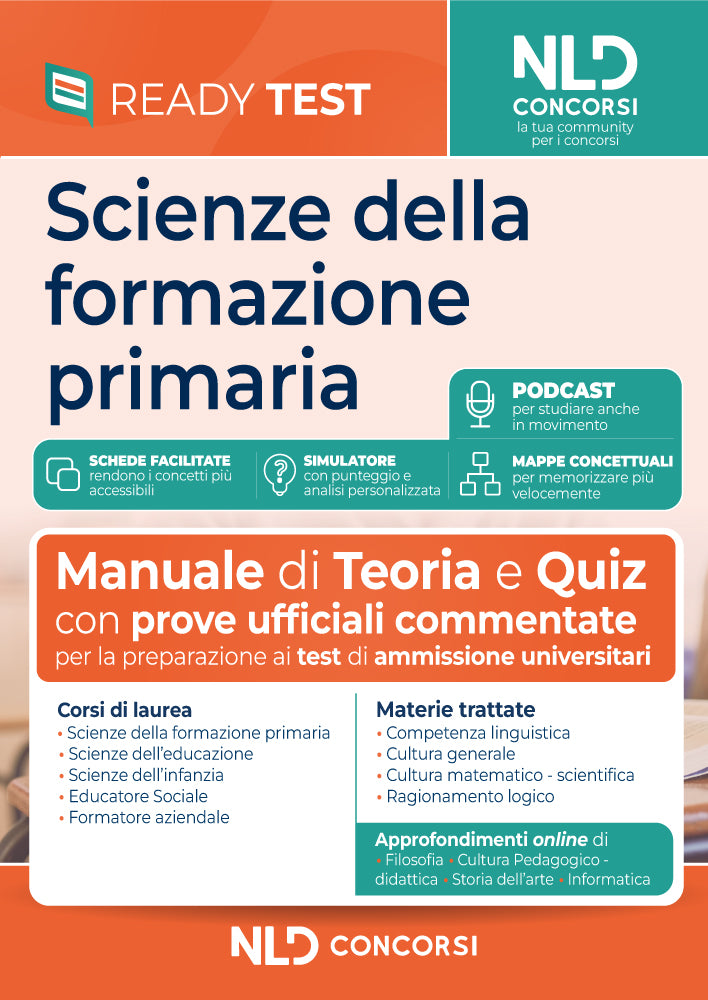 READY TEST

NLD
CONCORSI
la tua community per i concorsi

Scienze della formazione primaria

PODCAST
per studiare anche in movimento

SCHEDE FACILITATE
rendono i concetti più accessibili

SIMULATORE
con punteggio e analisi personalizzata

MAPPE CONCETTUALI
per memorizzare più velocemente

Manuale di Teoria e Quiz
con prove ufficiali commentate
per la preparazione ai test di ammissione universitari

Corsi di laurea
• Scienze della formazione primaria
• Scienze dell'educazione
• Scienze dell'infanzia
• Educatore Sociale
• Formatore aziendale

Materie trattate
• Competenza linguistica
• Cultura generale
• Cultura matematico - scientifica
• Ragionamento logico

Approfondimenti online di
• Filosofia • Cultura Pedagogico - didattica • Storia dell'arte • Informatica

NLD CONCORSI